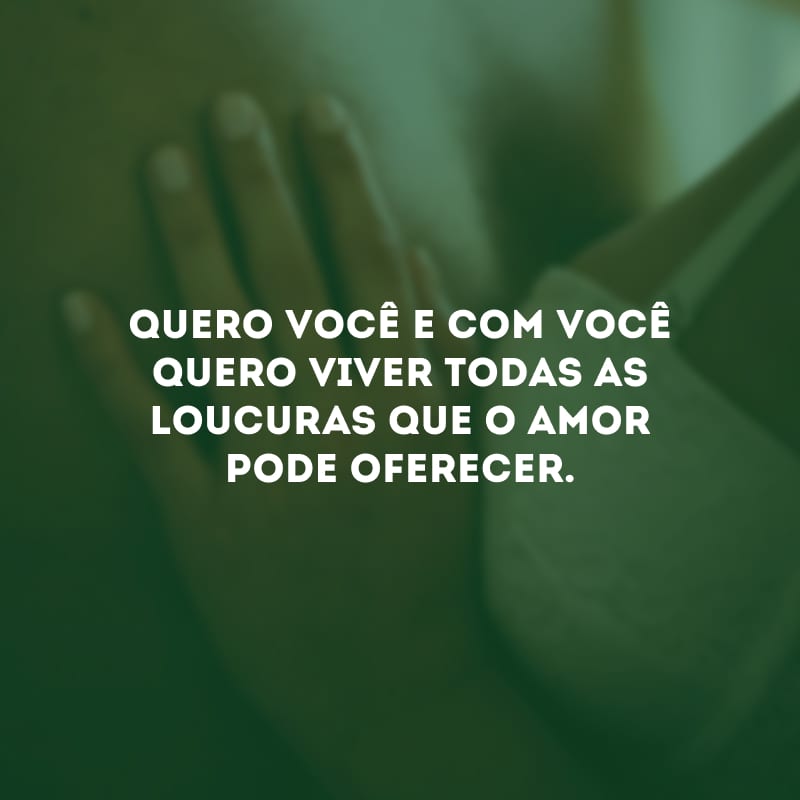 QUERO VOCÊ E COM VOCÊ QUERO VIVER TODAS AS LOUCURAS QUE O AMOR PODE OFERECER.